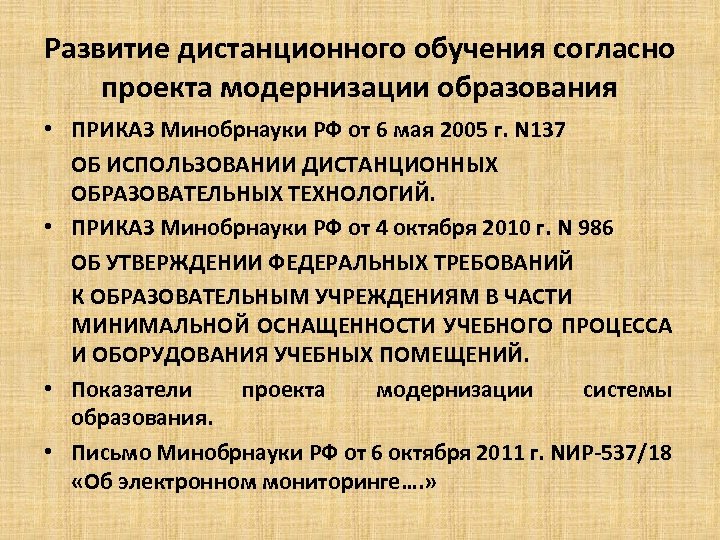 Развитие дистанционного обучения согласно проекта модернизации образования

• ПРИКАЗ Минобрнауки РФ от 6 мая 2005 г. N137

ОБ ИСПОЛЬЗОВАНИИ ДИСТАНЦИОННЫХ ОБРАЗОВАТЕЛЬНЫХ ТЕХНОЛОГИЙ.

• ПРИКАЗ Минобрнауки РФ от 4 октября 2010 г. N 986

ОБ УТВЕРЖДЕНИИ ФЕДЕРАЛЬНЫХ ТРЕБОВАНИЙ

К ОБРАЗОВАТЕЛЬНЫМ УЧРЕЖДЕНИЯМ В ЧАСТИ МИНИМАЛЬНОЙ ОСНАЩЕННОСТИ УЧЕБНОГО ПРОЦЕССА И ОБОРУДОВАНИЯ УЧЕБНЫХ ПОМЕЩЕНИЙ.

• Показатели проекта модернизации системы образования.

• Письмо Минобрнауки РФ от 6 октября 2011 г. NИР-537/18 «Об электронном мониторинге….»